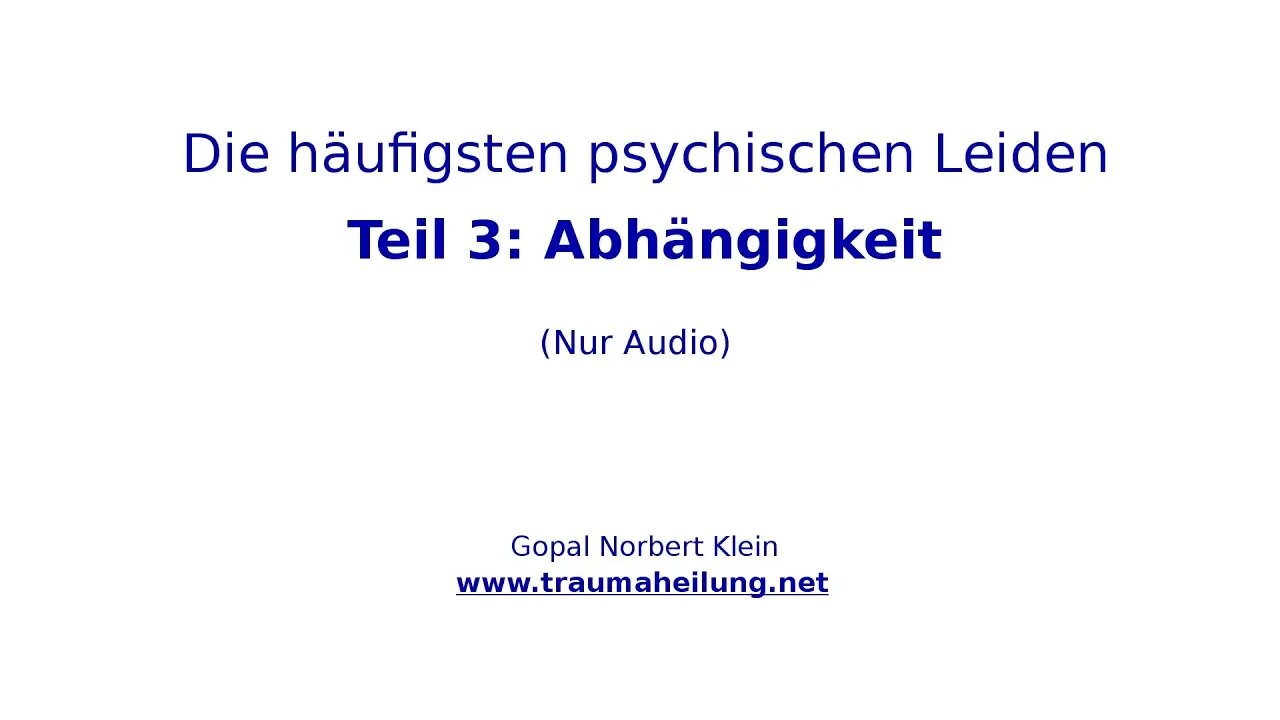 Die häufigsten psychischen Leiden

Teil 3: Abhängigkeit

(Nur Audio)

Gopal Norbert Klein
www.traumaheilung.net